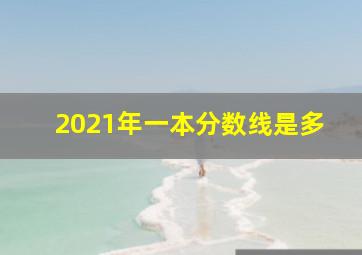 2021年一本分数线是多